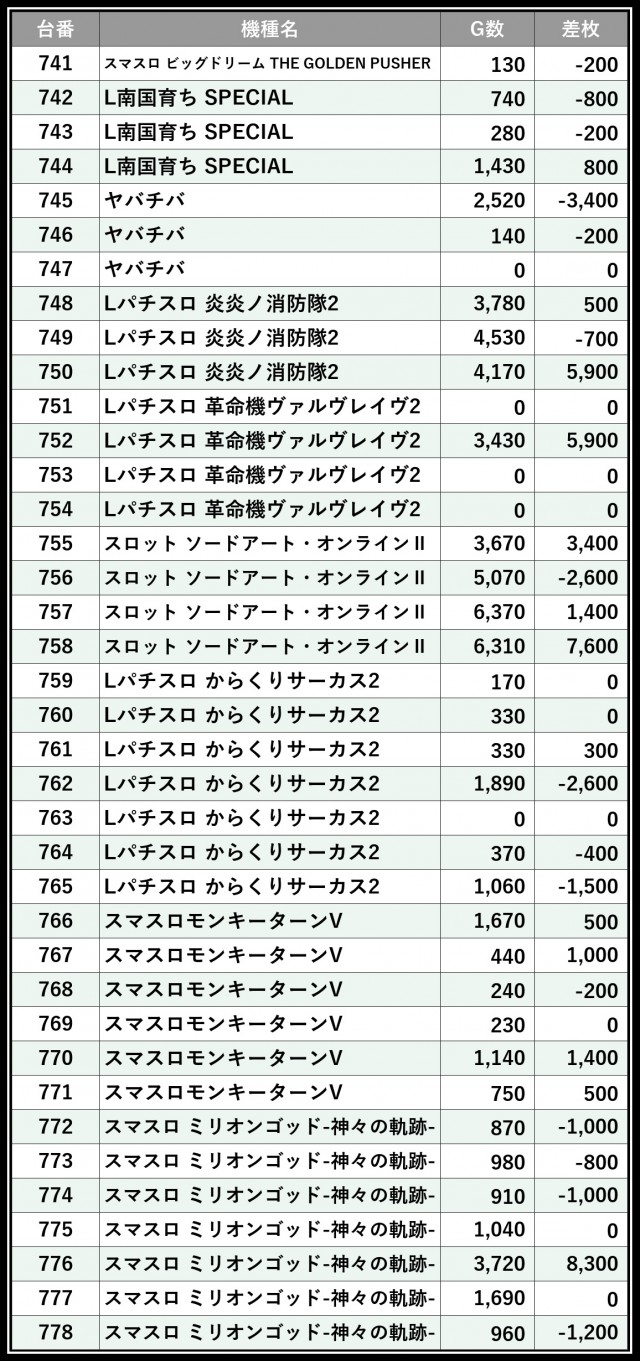 | 台番 | 機種名 | G数 | 差枚 |
|---|---|---|---|
| 741 | スマスロ ビッグドリーム THE GOLDEN PUSHER | 130 | -200 |
| 742 | L南国育ち SPECIAL | 740 | -800 |
| 743 | L南国育ち SPECIAL | 280 | -200 |
| 744 | L南国育ち SPECIAL | 1,430 | 800 |
| 745 | ヤバチバ | 2,520 | -3,400 |
| 746 | ヤバチバ | 140 | -200 |
| 747 | ヤバチバ | 0 | 0 |
| 748 | Lパチスロ 炎炎ノ消防隊2 | 3,780 | 500 |
| 749 | Lパチスロ 炎炎ノ消防隊2 | 4,530 | -700 |
| 750 | Lパチスロ 炎炎ノ消防隊2 | 4,170 | 5,900 |
| 751 | Lパチスロ 革命機ヴァルヴレイヴ2 | 0 | 0 |
| 752 | Lパチスロ 革命機ヴァルヴレイヴ2 | 3,430 | 5,900 |
| 753 | Lパチスロ 革命機ヴァルヴレイヴ2 | 0 | 0 |
| 754 | Lパチスロ 革命機ヴァルヴレイヴ2 | 0 | 0 |
| 755 | スロット ソードアート・オンラインII | 3,670 | 3,400 |
| 756 | スロット ソードアート・オンラインII | 5,070 | -2,600 |
| 757 | スロット ソードアート・オンラインII | 6,370 | 1,400 |
| 758 | スロット ソードアート・オンラインII | 6,310 | 7,600 |
| 759 | Lパチスロ からくりサーカス2 | 170 | 0 |
| 760 | Lパチスロ からくりサーカス2 | 330 | 0 |
| 761 | Lパチスロ からくりサーカス2 | 330 | 300 |
| 762 | Lパチスロ からくりサーカス2 | 1,890 | -2,600 |
| 763 | Lパチスロ からくりサーカス2 | 0 | 0 |
| 764 | Lパチスロ からくりサーカス2 | 370 | -400 |
| 765 | Lパチスロ からくりサーカス2 | 1,060 | -1,500 |
| 766 | スマスロモンキーターンV | 1,670 | 500 |
| 767 | スマスロモンキーターンV | 440 | 1,000 |
| 768 | スマスロモンキーターンV | 240 | -200 |
| 769 | スマスロモンキーターンV | 230 | 0 |
| 770 | スマスロモンキーターンV | 1,140 | 1,400 |
| 771 | スマスロモンキーターンV | 750 | 500 |
| 772 | スマスロ ミリオンゴッド-神々の軌跡- | 870 | -1,000 |
| 773 | スマスロ ミリオンゴッド-神々の軌跡- | 980 | -800 |
| 774 | スマスロ ミリオンゴッド-神々の軌跡- | 910 | -1,000 |
| 775 | スマスロ ミリオンゴッド-神々の軌跡- | 1,040 | 0 |
| 776 | スマスロ ミリオンゴッド-神々の軌跡- | 3,720 | 8,300 |
| 777 | スマスロ ミリオンゴッド-神々の軌跡- | 1,690 | 0 |
| 778 | スマスロ ミリオンゴッド-神々の軌跡- | 960 | -1,200 |